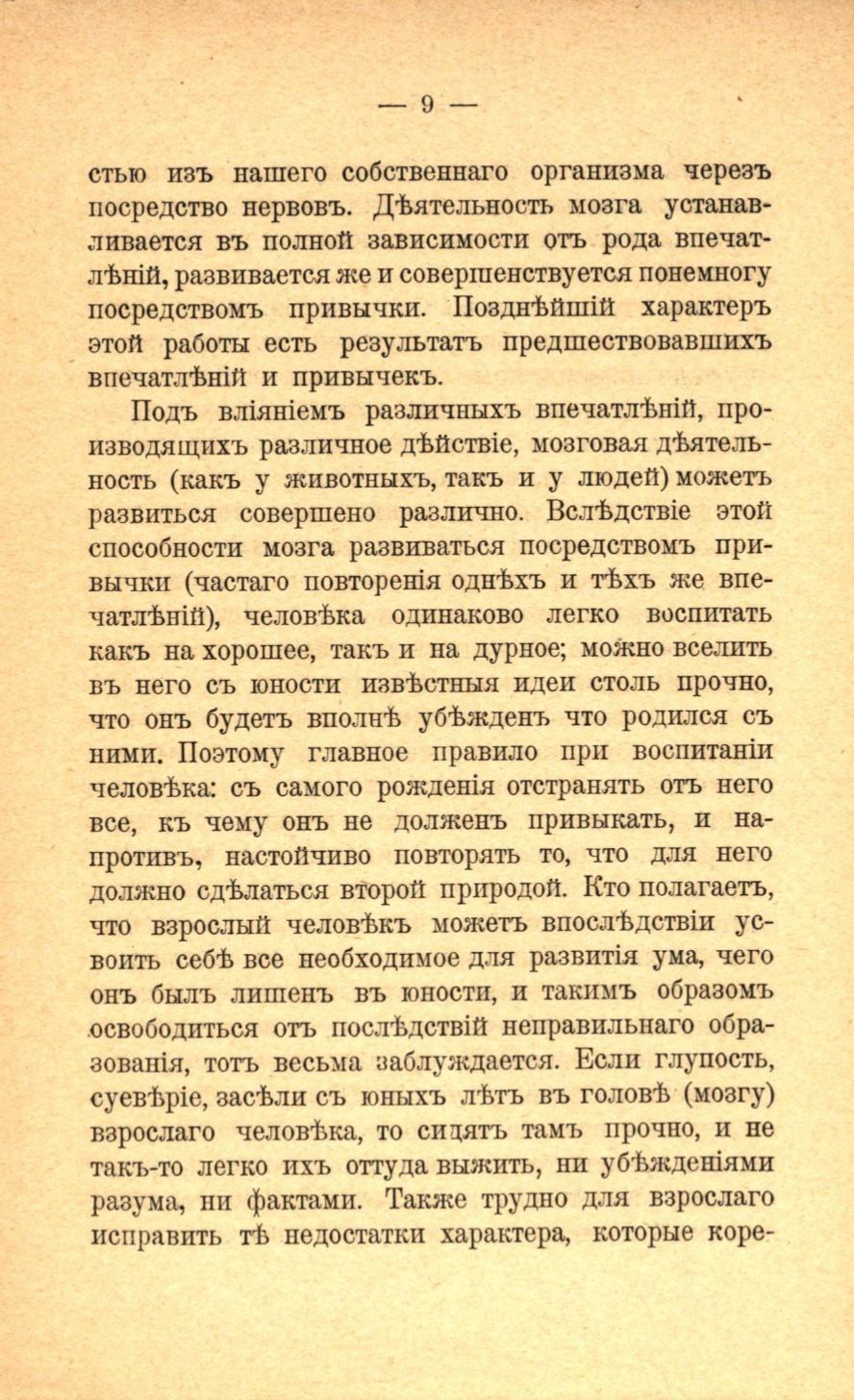 — 9 —

стью изъ нашего собственнаго организма черезъ посредство нервовъ. Дѣятельность мозга устанавливается въ полной зависимости отъ рода впечатлѣній, развивается же и совершенствуется понемногу посредствомъ привычки. Позднѣйшій характеръ этой работы есть результатъ предшествовавшихъ впечатлѣній и привычекъ.

Подъ вліяніемъ различныхъ впечатлѣній, производящихъ различное дѣйствіе, мозговая дѣятельность (какъ у животныхъ, такъ и у людей) можетъ развиться совершено различно. Вслѣдствіе этой способности мозга развиваться посредствомъ привычки (частаго повторенія однѣхъ и тѣхъ же впечатлѣній), человѣка одинаково легко воспитать какъ на хорошее, такъ и на дурное; можно вселить въ него съ юности извѣстныя идеи столь прочно, что онъ будетъ вполнѣ убѣжденъ что родился съ ними. Поэтому главное правило при воспитаніи человѣка: съ самого рожденія отстранять отъ него все, къ чему онъ не долженъ привыкать, и напротивъ, настойчиво повторять то, что для него должно сдѣлаться второй природой. Кто полагаетъ, что взрослый человѣкъ можетъ впослѣдствіи усвоить себѣ все необходимое для развитія ума, чего онъ былъ лишенъ въ юности, и такимъ образомъ освободиться отъ послѣдствій неправильнаго образованія, тотъ весьма заблуждается. Если глупость, суевѣріе, засѣли съ юныхъ лѣтъ въ головѣ (мозгу) взрослаго человѣка, то сидятъ тамъ прочно, и не такъ-то легко ихъ оттуда выжить, ни убѣжденіями разума, ни фактами. Также трудно для взрослаго исправить тѣ недостатки характера, которые коре-